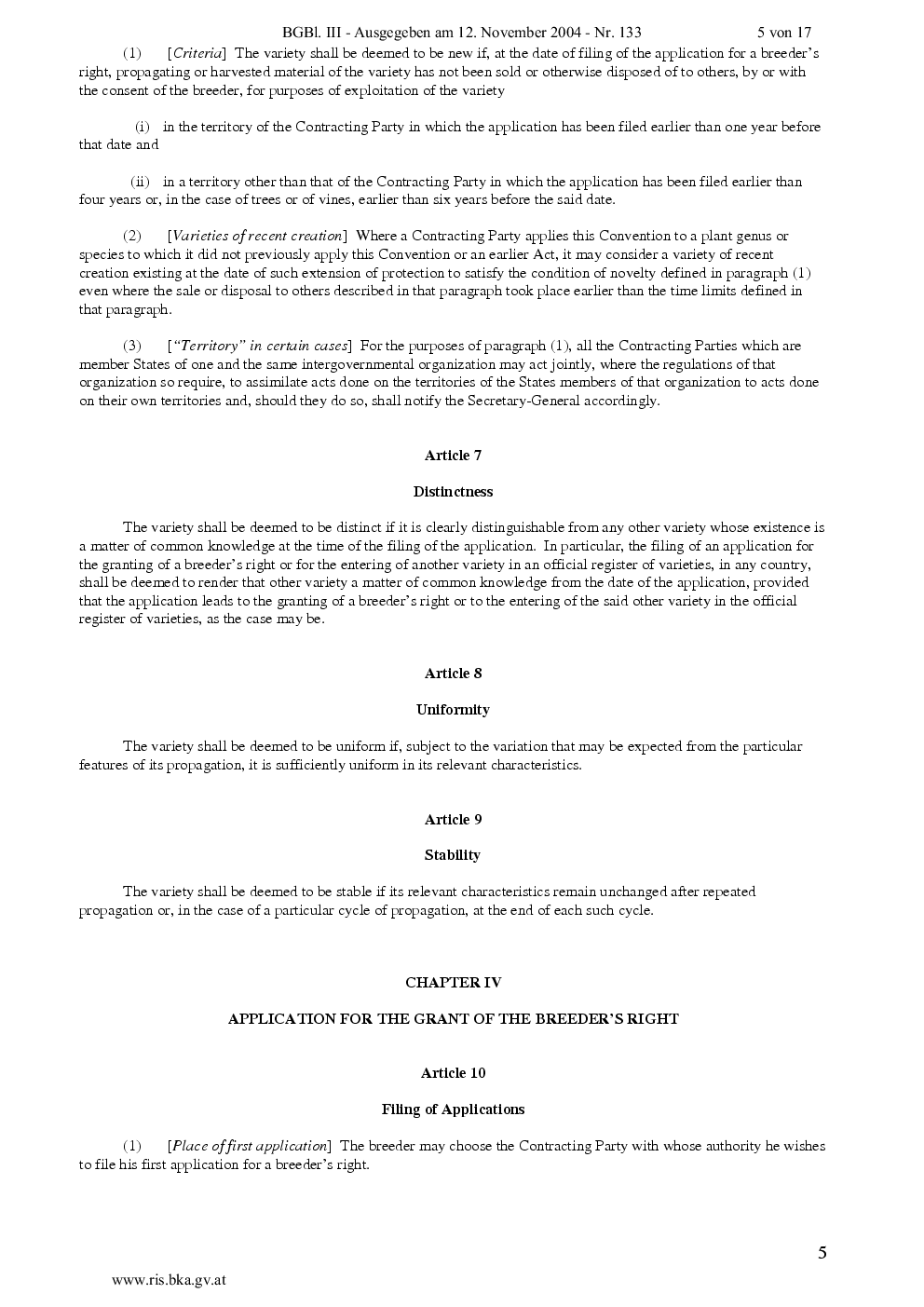 BGBl. III - Ausgegeben am 12. November 2004 - Nr. 133 5 von 17

(1) [Criteria] The variety shall be deemed to be new if, at the date of filing of the application for a breeder's right, propagating or harvested material of the variety has not been sold or otherwise disposed of to others, by or with the consent of the breeder, for purposes of exploitation of the variety

(i) in the territory of the Contracting Party in which the application has been filed earlier than one year before that date and

(ii) in a territory other than that of the Contracting Party in which the application has been filed earlier than four years or, in the case of trees or of vines, earlier than six years before the said date.

(2) [Varieties of recent creation] Where a Contracting Party applies this Convention to a plant genus or species to which it did not previously apply this Convention or an earlier Act, it may consider a variety of recent creation existing at the date of such extension of protection to satisfy the condition of novelty defined in paragraph (1) even where the sale or disposal to others described in that paragraph took place earlier than the time limits defined in that paragraph.

(3) ["Territory" in certain cases] For the purposes of paragraph (1), all the Contracting Parties which are member States of one and the same intergovernmental organization may act jointly, where the regulations of that organization so require, to assimilate acts done on the territories of the States members of that organization to acts done on their own territories and, should they do so, shall notify the Secretary-General accordingly.

Article 7

Distinctness

The variety shall be deemed to be distinct if it is clearly distinguishable from any other variety whose existence is a matter of common knowledge at the time of the filing of the application. In particular, the filing of an application for the granting of a breeder's right or for the entering of another variety in an official register of varieties, in any country, shall be deemed to render that other variety a matter of common knowledge from the date of the application, provided that the application leads to the granting of a breeder's right or to the entering of the said other variety in the official register of varieties, as the case may be.

Article 8

Uniformity

The variety shall be deemed to be uniform if, subject to the variation that may be expected from the particular features of its propagation, it is sufficiently uniform in its relevant characteristics.

Article 9

Stability

The variety shall be deemed to be stable if its relevant characteristics remain unchanged after repeated propagation or, in the case of a particular cycle of propagation, at the end of each such cycle.

CHAPTER IV

APPLICATION FOR THE GRANT OF THE BREEDER'S RIGHT

Article 10

Filing of Applications

(1) [Place of first application] The breeder may choose the Contracting Party with whose authority he wishes to file his first application for a breeder's right.

5

www.ris.bka.gv.at